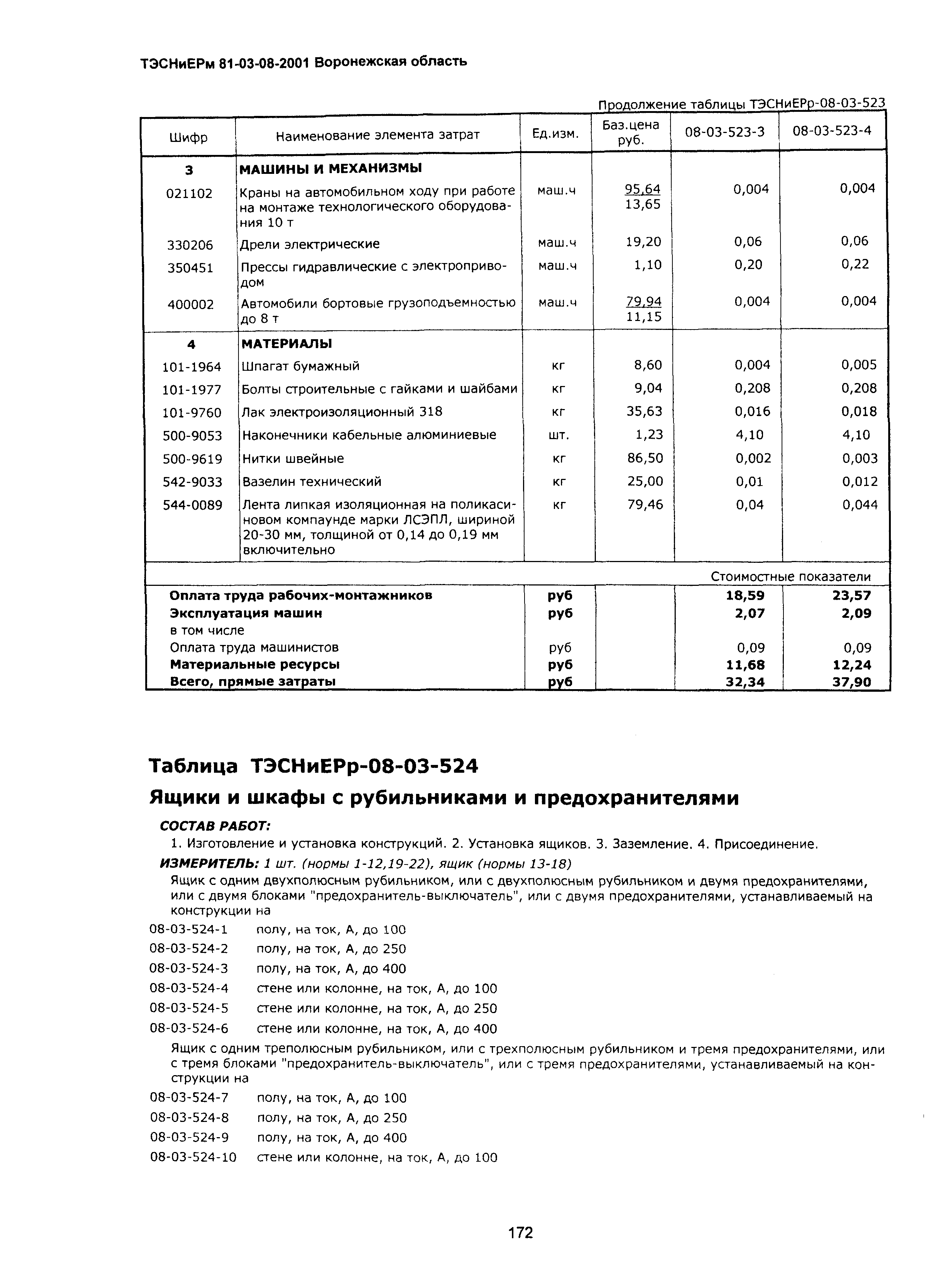 ТЭСНиЕРм 81-03-08-2001 Воронежская область

Продолжение таблицы ТЭСНиЕРр-08-03-523

| Шифр | Наименование элемента затрат | Ед.изм. | Баз.цена руб. | 08-03-523-3 | 08-03-523-4 |
|---|---|---|---|---|---|
| 3 | МАШИНЫ И МЕХАНИЗМЫ | | | | |
| 021102 | Краны на автомобильном ходу при работе на монтаже технологического оборудования 10 т | маш.ч | 95,64 13,65 | 0,004 | 0,004 |
| 330206 | Дрели электрические | маш.ч | 19,20 | 0,06 | 0,06 |
| 350451 | Прессы гидравлические с электроприводом | маш.ч | 1,10 | 0,20 | 0,22 |
| 400002 | Автомобили бортовые грузоподъемностью до 8 т | маш.ч | 79,94 11,15 | 0,004 | 0,004 |
| 4 | МАТЕРИАЛЫ | | | | |
| 101-1964 | Шпагат бумажный | кг | 8,60 | 0,004 | 0,005 |
| 101-1977 | Болты строительные с гайками и шайбами | кг | 9,04 | 0,208 | 0,208 |
| 101-9760 | Лак электроизоляционный 318 | кг | 35,63 | 0,016 | 0,018 |
| 500-9053 | Наконечники кабельные алюминиевые | шт. | 1,23 | 4,10 | 4,10 |
| 500-9619 | Нитки швейные | кг | 86,50 | 0,002 | 0,003 |
| 542-9033 | Вазелин технический | кг | 25,00 | 0,01 | 0,012 |
| 544-0089 | Лента липкая изоляционная на поликасиновом компаунде марки ЛСЭПЛ, шириной 20-30 мм, толщиной от 0,14 до 0,19 мм включительно | кг | 79,46 | 0,04 | 0,044 |
| | | | | Стоимостные показатели | |
| Оплата труда рабочих-монтажников | | руб | | 18,59 | 23,57 |
| Эксплуатация машин | | руб | | 2,07 | 2,09 |
| в том числе | | | | | |
| Оплата труда машинистов | | руб | | 0,09 | 0,09 |
| Материальные ресурсы | | руб | | 11,68 | 12,24 |
| Всего, прямые затраты | | руб | | 32,34 | 37,90 |

Таблица ТЭСНиЕРр-08-03-524

Ящики и шкафы с рубильниками и предохранителями

СОСТАВ РАБОТ:
1. Изготовление и установка конструкций. 2. Установка ящиков. 3. Заземление. 4. Присоединение.

ИЗМЕРИТЕЛЬ: 1 шт. (нормы 1-12,19-22), ящик (нормы 13-18)

Ящик с одним двухполюсным рубильником, или с двухполюсным рубильником и двумя предохранителями, или с двумя блоками "предохранитель-выключатель", или с двумя предохранителями, устанавливаемый на конструкции на

08-03-524-1 полу, на ток, А, до 100
08-03-524-2 полу, на ток, А, до 250
08-03-524-3 полу, на ток, А, до 400
08-03-524-4 стене или колонне, на ток, А, до 100
08-03-524-5 стене или колонне, на ток, А, до 250
08-03-524-6 стене или колонне, на ток, А, до 400

Ящик с одним треполюсным рубильником, или с трехполюсным рубильником и тремя предохранителями, или с тремя блоками "предохранитель-выключатель", или с тремя предохранителями, устанавливаемый на конструкции на

08-03-524-7 полу, на ток, А, до 100
08-03-524-8 полу, на ток, А, до 250
08-03-524-9 полу, на ток, А, до 400
08-03-524-10 стене или колонне, на ток, А, до 100

172